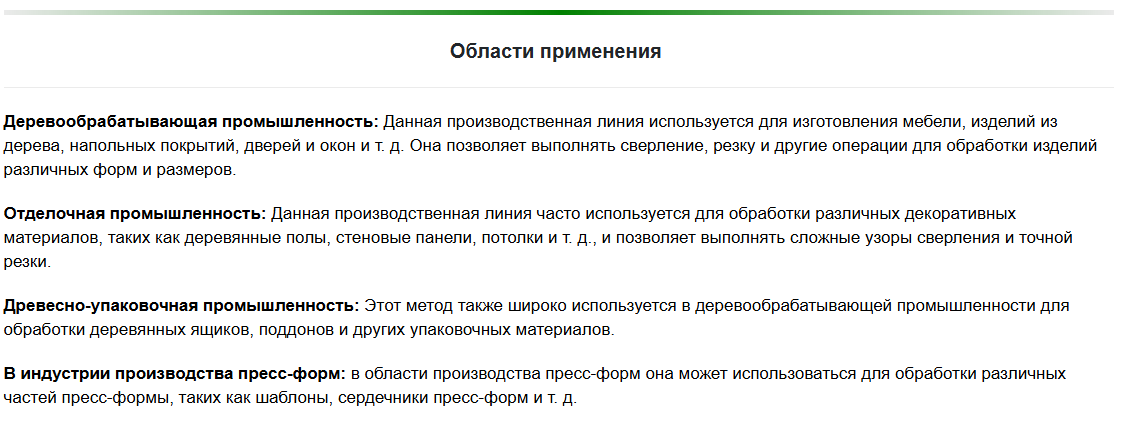 Области применения

Деревообрабатывающая промышленность: Данная производственная линия используется для изготовления мебели, изделий из дерева, напольных покрытий, дверей и окон и т. д. Она позволяет выполнять сверление, резку и другие операции для обработки изделий различных форм и размеров.

Отделочная промышленность: Данная производственная линия часто используется для обработки различных декоративных материалов, таких как деревянные полы, стеновые панели, потолки и т. д., и позволяет выполнять сложные узоры сверления и точной резки.

Древесно-упаковочная промышленность: Этот метод также широко используется в деревообрабатывающей промышленности для обработки деревянных ящиков, поддонов и других упаковочных материалов.

В индустрии производства пресс-форм: в области производства пресс-форм она может использоваться для обработки различных частей пресс-формы, таких как шаблоны, сердечники пресс-форм и т. д.